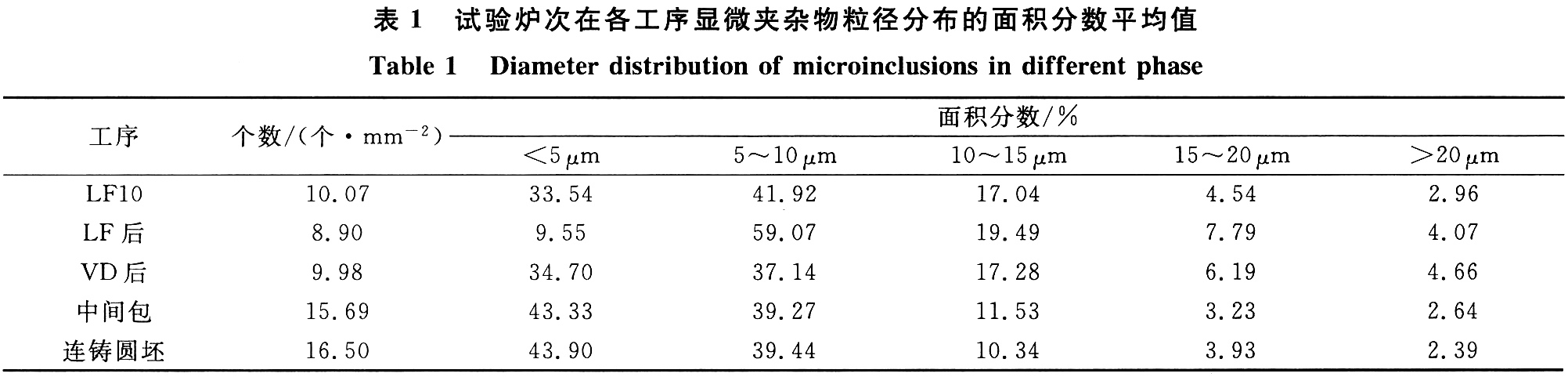 表1 试验炉次在各工序显微夹杂物粒径分布的面积分数平均值

Table 1 Diameter distribution of microinclusions in different phase

| 工序 | 个数/(个·$mm^{-2}$) | 面积分数/% | | | | |
|---|---|---|---|---|---|---|
| | | <5 μm | 5～10 μm | 10～15 μm | 15～20 μm | >20 μm |
| LF10 | 10.07 | 33.54 | 41.92 | 17.04 | 4.54 | 2.96 |
| LF后 | 8.90 | 9.55 | 59.07 | 19.49 | 7.79 | 4.07 |
| VD后 | 9.98 | 34.70 | 37.14 | 17.28 | 6.19 | 4.66 |
| 中间包 | 15.69 | 43.33 | 39.27 | 11.53 | 3.23 | 2.64 |
| 连铸圆坯 | 16.50 | 43.90 | 39.44 | 10.34 | 3.93 | 2.39 |